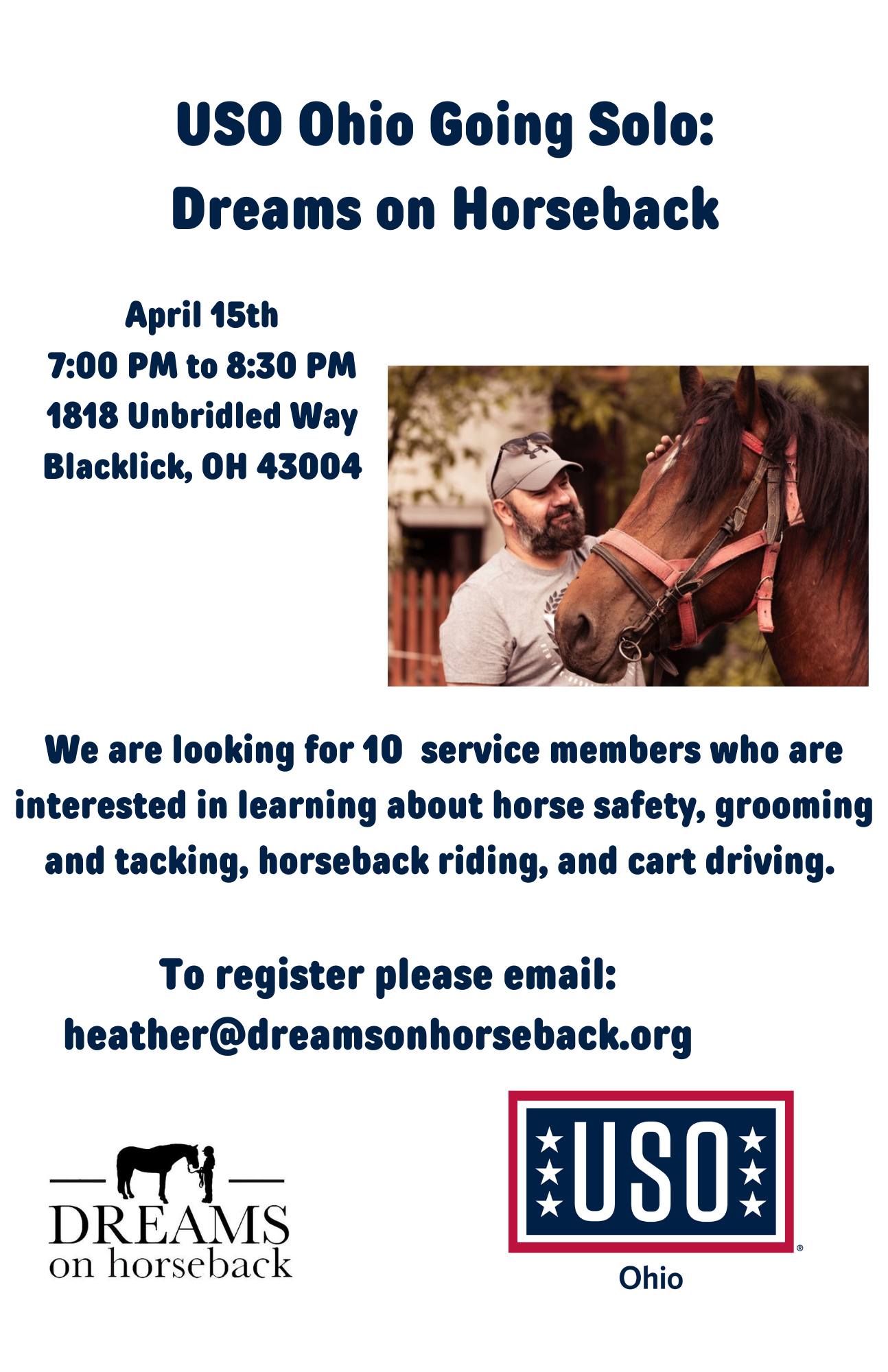 USO Ohio Going Solo:
Dreams on Horseback

April 15th
7:00 PM to 8:30 PM
1818 Unbridled Way
Blacklick, OH 43004

We are looking for 10 service members who are interested in learning about horse safety, grooming and tacking, horseback riding, and cart driving.

To register please email:
heather@dreamsonhorseback.org

DREAMS
on horseback

USO®
Ohio